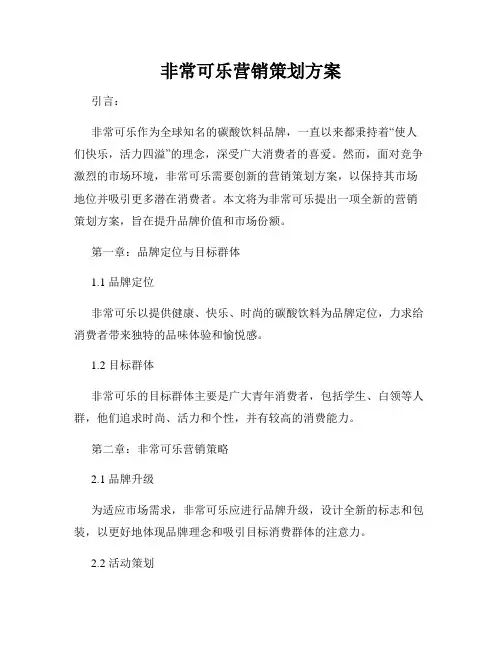 非常可乐营销策划方案

引言：

非常可乐作为全球知名的碳酸饮料品牌，一直以来都秉持着“使人们快乐，活力四溢”的理念，深受广大消费者的喜爱。然而，面对竞争激烈的市场环境，非常可乐需要创新的营销策划方案，以保持其市场地位并吸引更多潜在消费者。本文将为非常可乐提出一项全新的营销策划方案，旨在提升品牌价值和市场份额。

第一章：品牌定位与目标群体

1.1 品牌定位

非常可乐以提供健康、快乐、时尚的碳酸饮料为品牌定位，力求给消费者带来独特的品味体验和愉悦感。

1.2 目标群体

非常可乐的目标群体主要是广大青年消费者，包括学生、白领等人群，他们追求时尚、活力和个性，并有较高的消费能力。

第二章：非常可乐营销策略

2.1 品牌升级

为适应市场需求，非常可乐应进行品牌升级，设计全新的标志和包装，以更好地体现品牌理念和吸引目标消费群体的注意力。

2.2 活动策划